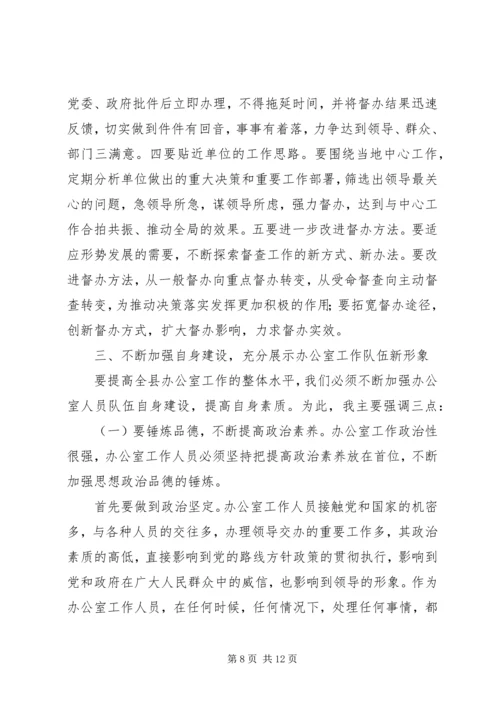 党委、政府批件后立即办理，不得拖延时间，并将督办结果迅速反馈，切实做到件件有回音，事事有着落，力争达到领导、群众、部门三满意。四要贴近单位的工作思路。要围绕当地中心工作，定期分析单位做出的重大决策和重要工作部署，筛选出领导最关心的问题，急领导所急，谋领导所虑，强力督办，达到与中心工作合拍共振、推动全局的效果。五要进一步改进督办方法。要适应形势发展的需要，不断探索督查工作的新方式、新办法。要改进督办方法，从一般督办向重点督办转变，从受命督查向主动督查转变，为推动决策落实发挥更加积极的作用;要拓宽督办途径，创新督办方式，扩大督办影响，力求督办实效。

三、不断加强自身建设，充分展示办公室工作队伍新形象

要提高全县办公室工作的整体水平，我们必须不断加强办公室人员队伍自身建设，提高自身素质。为此，我主要强调三点：

（一）要锤炼品德，不断提高政治素养。办公室工作政治性很强，办公室工作人员必须坚持把提高政治素养放在首位，不断加强思想政治品德的锤炼。

首先要做到政治坚定。办公室工作人员接触党和国家的机密多，与各种人员的交往多，办理领导交办的重要工作多，其政治素质的高低，直接影响到党的路线方针政策的贯彻执行，影响到党和政府在广大人民群众中的威信，也影响到领导的形象。作为办公室工作人员，在任何时候，任何情况下，处理任何事情，都

第 8 页 共 12 页